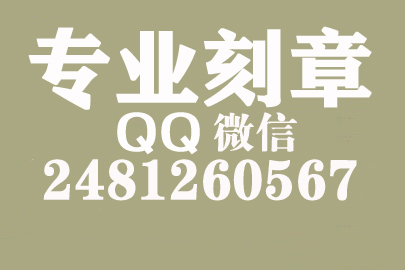 专业刻章
QQ 微信
2481260567